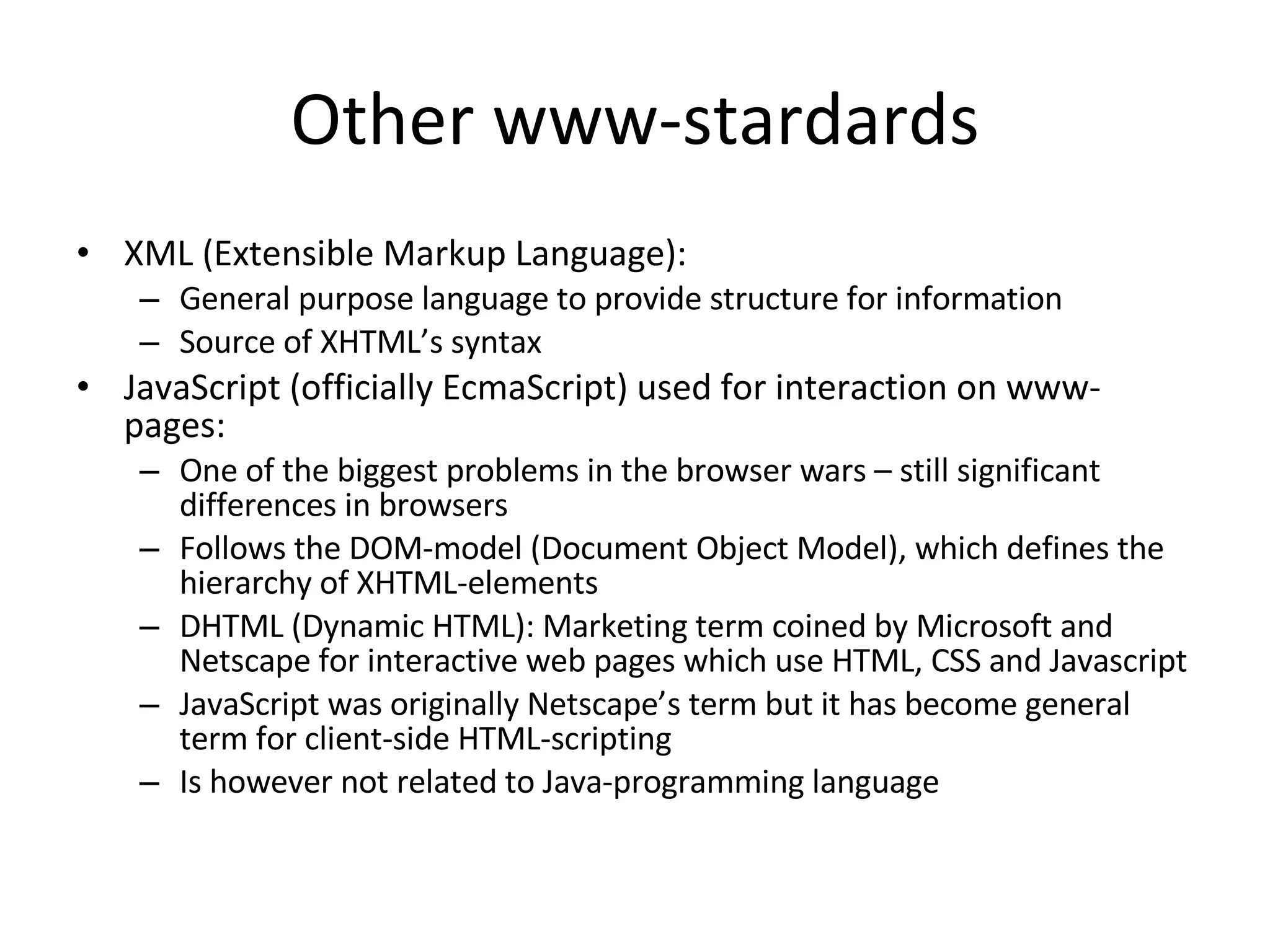 Other www-stardards

• XML (Extensible Markup Language):
– General purpose language to provide structure for information
– Source of XHTML’s syntax
• JavaScript (officially EcmaScript) used for interaction on www-pages:
– One of the biggest problems in the browser wars – still significant differences in browsers
– Follows the DOM-model (Document Object Model), which defines the hierarchy of XHTML-elements
– DHTML (Dynamic HTML): Marketing term coined by Microsoft and Netscape for interactive web pages which use HTML, CSS and Javascript
– JavaScript was originally Netscape’s term but it has become general term for client-side HTML-scripting
– Is however not related to Java-programming language